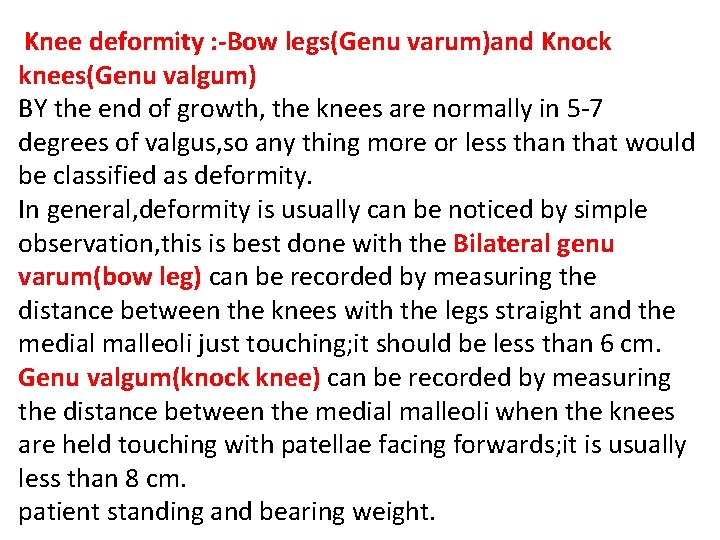 Knee deformity :-Bow legs(Genu varum)and Knock knees(Genu valgum)

BY the end of growth, the knees are normally in 5-7 degrees of valgus,so any thing more or less than that would be classified as deformity.

In general,deformity is usually can be noticed by simple observation,this is best done with the Bilateral genu varum(bow leg) can be recorded by measuring the distance between the knees with the legs straight and the medial malleoli just touching;it should be less than 6 cm.

Genu valgum(knock knee) can be recorded by measuring the distance between the medial malleoli when the knees are held touching with patellae facing forwards;it is usually less than 8 cm.

patient standing and bearing weight.